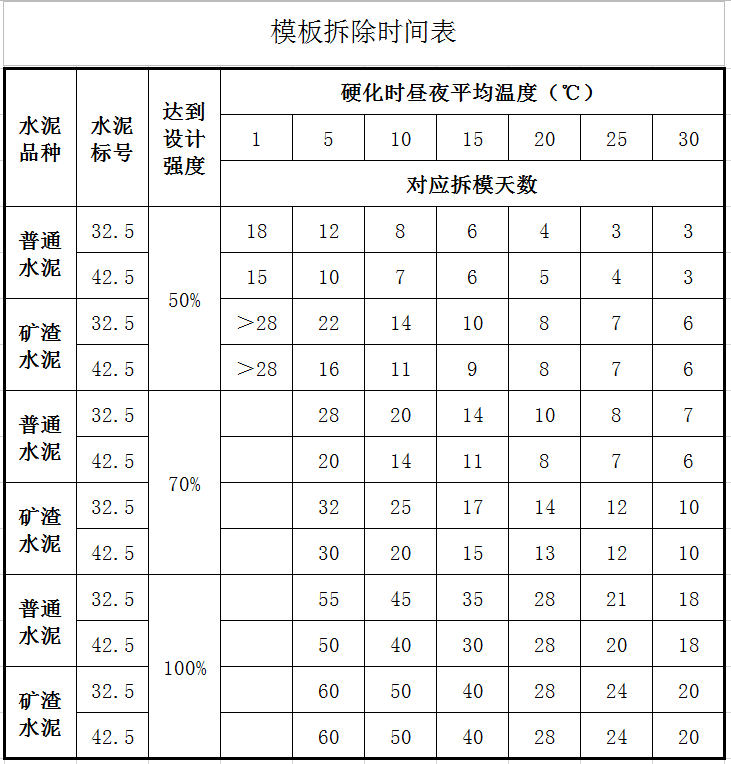 模板拆除时间表

| 水泥品种 | 水泥标号 | 达到设计强度 | 硬化时昼夜平均温度（℃） | | | | | | |
|---|---|---|---|---|---|---|---|---|---|
| | | | 1 | 5 | 10 | 15 | 20 | 25 | 30 |
| | | | 对应拆模天数 | | | | | | |
| 普通水泥 | 32.5 | 50% | 18 | 12 | 8 | 6 | 4 | 3 | 3 |
| | 42.5 | | 15 | 10 | 7 | 6 | 5 | 4 | 3 |
| 矿渣水泥 | 32.5 | | ＞28 | 22 | 14 | 10 | 8 | 7 | 6 |
| | 42.5 | | ＞28 | 16 | 11 | 9 | 8 | 7 | 6 |
| 普通水泥 | 32.5 | 70% | | 28 | 20 | 14 | 10 | 8 | 7 |
| | 42.5 | | | 20 | 14 | 11 | 8 | 7 | 6 |
| 矿渣水泥 | 32.5 | | | 32 | 25 | 17 | 14 | 12 | 10 |
| | 42.5 | | | 30 | 20 | 15 | 13 | 12 | 10 |
| 普通水泥 | 32.5 | 100% | | 55 | 45 | 35 | 28 | 21 | 18 |
| | 42.5 | | | 50 | 40 | 30 | 28 | 20 | 18 |
| 矿渣水泥 | 32.5 | | | 60 | 50 | 40 | 28 | 24 | 20 |
| | 42.5 | | | 60 | 50 | 40 | 28 | 24 | 20 |